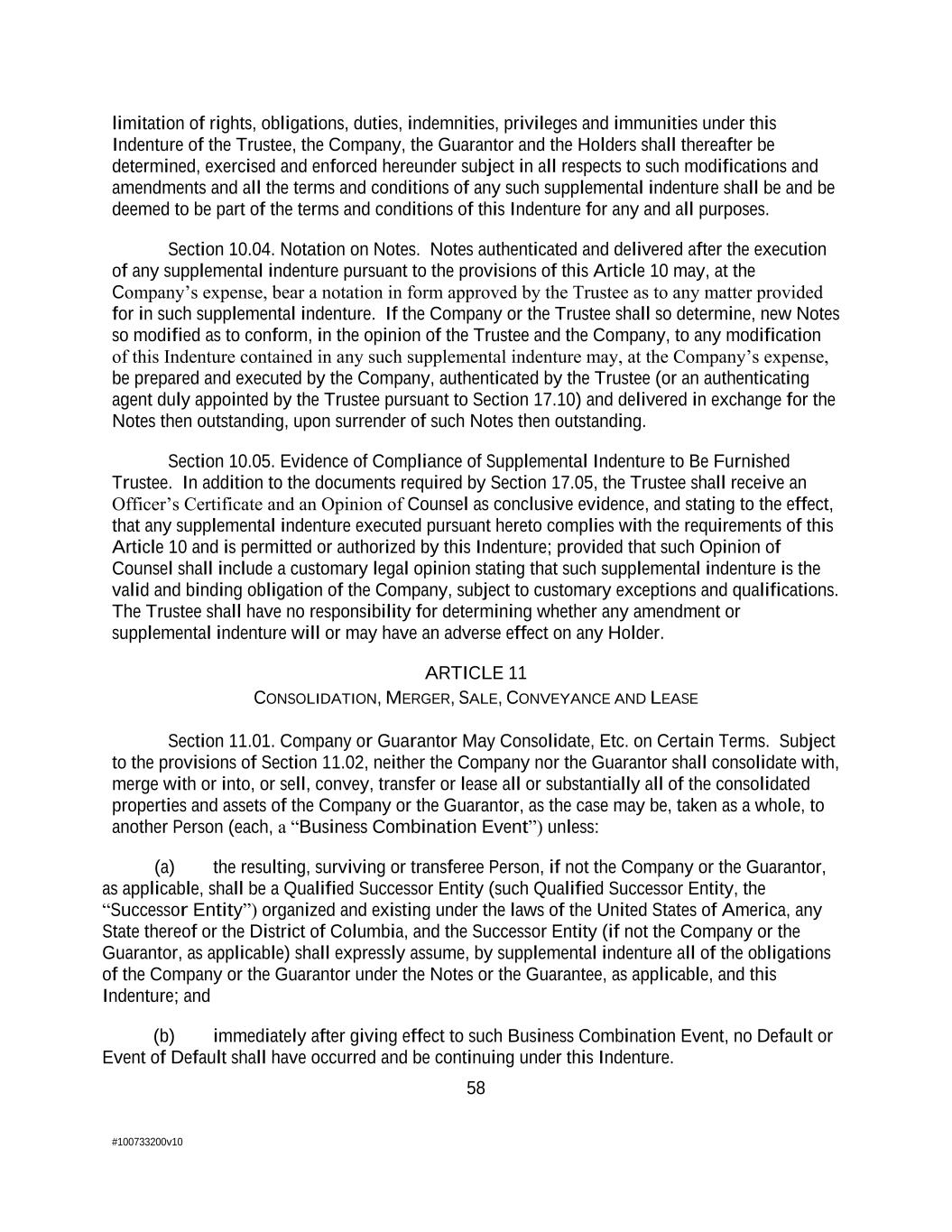 limitation of rights, obligations, duties, indemnities, privileges and immunities under this Indenture of the Trustee, the Company, the Guarantor and the Holders shall thereafter be determined, exercised and enforced hereunder subject in all respects to such modifications and amendments and all the terms and conditions of any such supplemental indenture shall be and be deemed to be part of the terms and conditions of this Indenture for any and all purposes.

Section 10.04. Notation on Notes. Notes authenticated and delivered after the execution of any supplemental indenture pursuant to the provisions of this Article 10 may, at the Company's expense, bear a notation in form approved by the Trustee as to any matter provided for in such supplemental indenture. If the Company or the Trustee shall so determine, new Notes so modified as to conform, in the opinion of the Trustee and the Company, to any modification of this Indenture contained in any such supplemental indenture may, at the Company's expense, be prepared and executed by the Company, authenticated by the Trustee (or an authenticating agent duly appointed by the Trustee pursuant to Section 17.10) and delivered in exchange for the Notes then outstanding, upon surrender of such Notes then outstanding.

Section 10.05. Evidence of Compliance of Supplemental Indenture to Be Furnished Trustee. In addition to the documents required by Section 17.05, the Trustee shall receive an Officer's Certificate and an Opinion of Counsel as conclusive evidence, and stating to the effect, that any supplemental indenture executed pursuant hereto complies with the requirements of this Article 10 and is permitted or authorized by this Indenture; provided that such Opinion of Counsel shall include a customary legal opinion stating that such supplemental indenture is the valid and binding obligation of the Company, subject to customary exceptions and qualifications. The Trustee shall have no responsibility for determining whether any amendment or supplemental indenture will or may have an adverse effect on any Holder.

ARTICLE 11
CONSOLIDATION, MERGER, SALE, CONVEYANCE AND LEASE

Section 11.01. Company or Guarantor May Consolidate, Etc. on Certain Terms. Subject to the provisions of Section 11.02, neither the Company nor the Guarantor shall consolidate with, merge with or into, or sell, convey, transfer or lease all or substantially all of the consolidated properties and assets of the Company or the Guarantor, as the case may be, taken as a whole, to another Person (each, a "Business Combination Event") unless:

(a) the resulting, surviving or transferee Person, if not the Company or the Guarantor, as applicable, shall be a Qualified Successor Entity (such Qualified Successor Entity, the "Successor Entity") organized and existing under the laws of the United States of America, any State thereof or the District of Columbia, and the Successor Entity (if not the Company or the Guarantor, as applicable) shall expressly assume, by supplemental indenture all of the obligations of the Company or the Guarantor under the Notes or the Guarantee, as applicable, and this Indenture; and

(b) immediately after giving effect to such Business Combination Event, no Default or Event of Default shall have occurred and be continuing under this Indenture.

58

#100733200v10